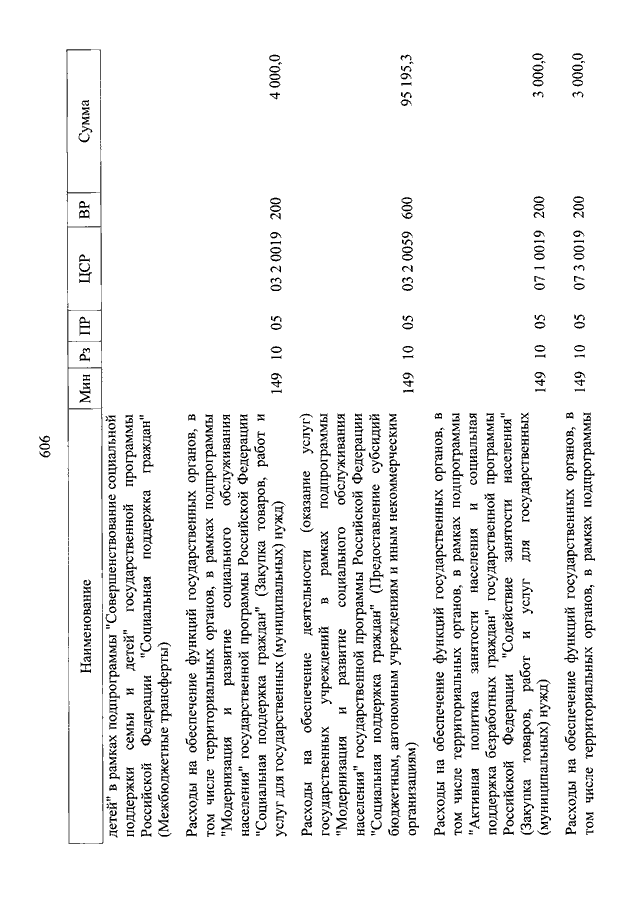 606

| Наименование | Мин | Рз | ПР | ЦСР | ВР | Сумма |
|---|---|---|---|---|---|---|
| детей" в рамках подпрограммы "Совершенствование социальной поддержки семьи и детей" государственной программы Российской Федерации "Социальная поддержка граждан" (Межбюджетные трансферты) | | | | | | |
| Расходы на обеспечение функций государственных органов, в том числе территориальных органов, в рамках подпрограммы "Модернизация и развитие социального обслуживания населения" государственной программы Российской Федерации "Социальная поддержка граждан" (Закупка товаров, работ и услуг для государственных (муниципальных) нужд) | 149 | 10 | 05 | 03 2 0019 | 200 | 4 000,0 |
| Расходы на обеспечение деятельности (оказание услуг) государственных учреждений в рамках подпрограммы "Модернизация и развитие социального обслуживания населения" государственной программы Российской Федерации "Социальная поддержка граждан" (Предоставление субсидий бюджетным, автономным учреждениям и иным некоммерческим организациям) | 149 | 10 | 05 | 03 2 0059 | 600 | 95 195,3 |
| Расходы на обеспечение функций государственных органов, в том числе территориальных органов, в рамках подпрограммы "Активная политика занятости населения и социальная поддержка безработных граждан" государственной программы Российской Федерации "Содействие занятости населения" (Закупка товаров, работ и услуг для государственных (муниципальных) нужд) | 149 | 10 | 05 | 07 1 0019 | 200 | 3 000,0 |
| Расходы на обеспечение функций государственных органов, в том числе территориальных органов, в рамках подпрограммы | 149 | 10 | 05 | 07 3 0019 | 200 | 3 000,0 |